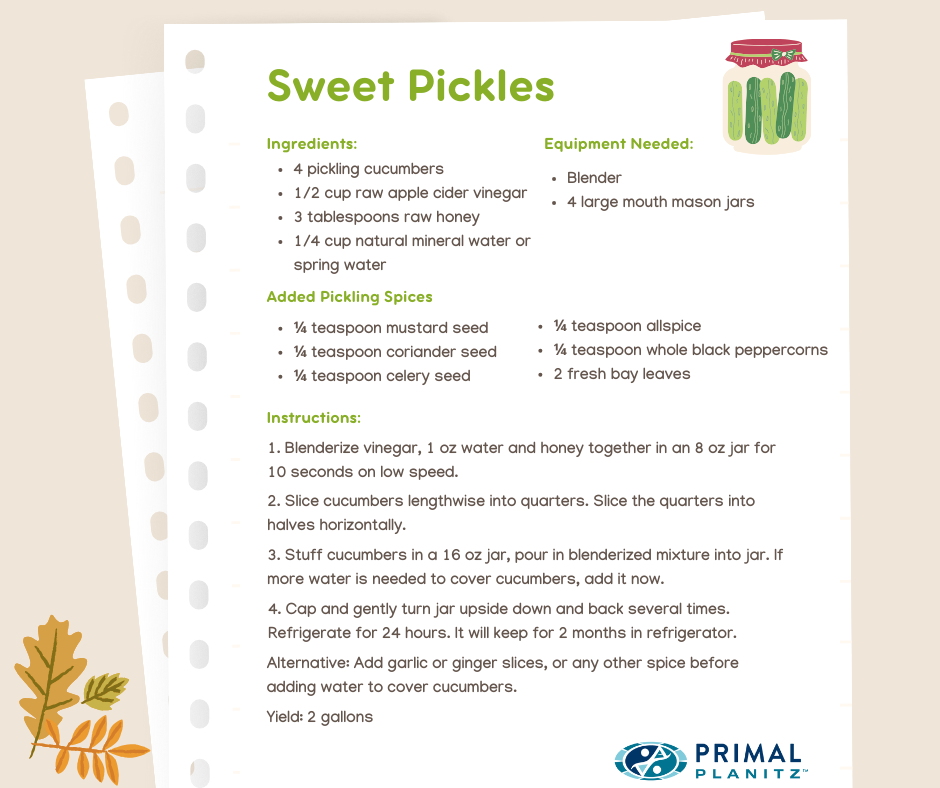 Sweet Pickles

Ingredients:
• 4 pickling cucumbers
• 1/2 cup raw apple cider vinegar
• 3 tablespoons raw honey
• 1/4 cup natural mineral water or spring water

Equipment Needed:
• Blender
• 4 large mouth mason jars

Added Pickling Spices
• ¼ teaspoon mustard seed
• ¼ teaspoon coriander seed
• ¼ teaspoon celery seed
• ¼ teaspoon allspice
• ¼ teaspoon whole black peppercorns
• 2 fresh bay leaves

Instructions:

1. Blenderize vinegar, 1 oz water and honey together in an 8 oz jar for 10 seconds on low speed.

2. Slice cucumbers lengthwise into quarters. Slice the quarters into halves horizontally.

3. Stuff cucumbers in a 16 oz jar, pour in blenderized mixture into jar. If more water is needed to cover cucumbers, add it now.

4. Cap and gently turn jar upside down and back several times. Refrigerate for 24 hours. It will keep for 2 months in refrigerator.

Alternative: Add garlic or ginger slices, or any other spice before adding water to cover cucumbers.

Yield: 2 gallons

PRIMAL PLANITZ™